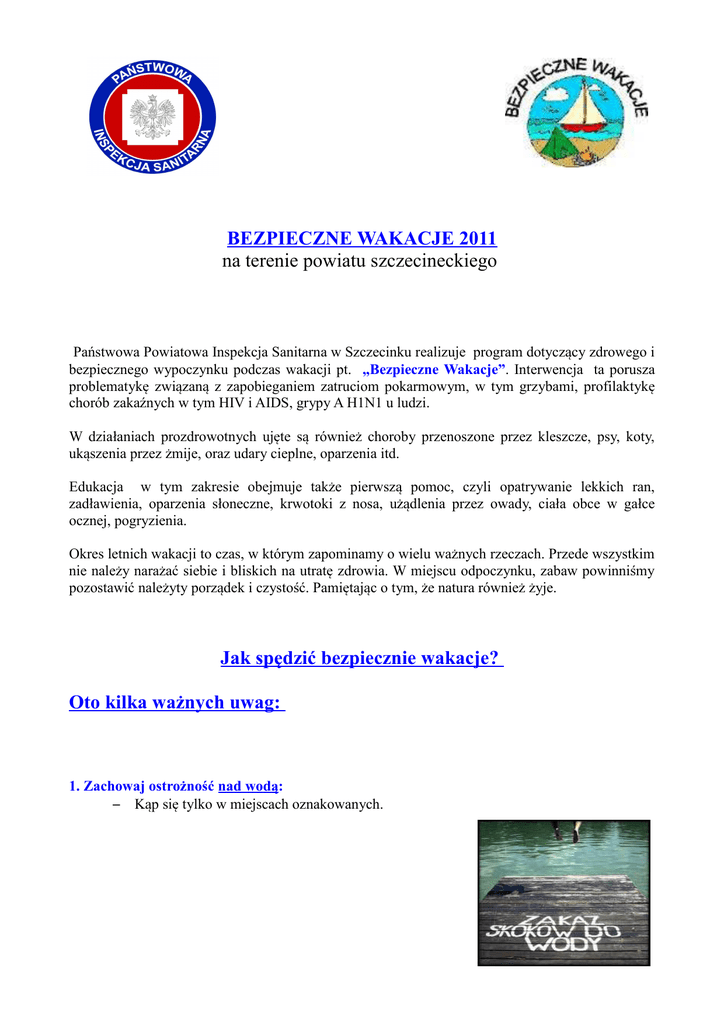 PAŃSTWOWA INSPEKCJA SANITARNA

BEZPIECZNE WAKACJE

BEZPIECZNE WAKACJE 2011
na terenie powiatu szczecineckiego

Państwowa Powiatowa Inspekcja Sanitarna w Szczecinku realizuje program dotyczący zdrowego i bezpiecznego wypoczynku podczas wakacji pt. „Bezpieczne Wakacje”. Interwencja ta porusza problematykę związaną z zapobieganiem zatruciom pokarmowym, w tym grzybami, profilaktykę chorób zakaźnych w tym HIV i AIDS, grypy A H1N1 u ludzi.

W działaniach prozdrowotnych ujęte są również choroby przenoszone przez kleszcze, psy, koty, ukąszenia przez żmije, oraz udary cieplne, oparzenia itd.

Edukacja w tym zakresie obejmuje także pierwszą pomoc, czyli opatrywanie lekkich ran, zadławienia, oparzenia słoneczne, krwotoki z nosa, użądlenia przez owady, ciała obce w gałce ocznej, pogryzienia.

Okres letnich wakacji to czas, w którym zapominamy o wielu ważnych rzeczach. Przede wszystkim nie należy narażać siebie i bliskich na utratę zdrowia. W miejscu odpoczynku, zabaw powinniśmy pozostawić należyty porządek i czystość. Pamiętając o tym, że natura również żyje.

Jak spędzić bezpiecznie wakacje?

Oto kilka ważnych uwag:

1. Zachowaj ostrożność nad wodą:
– Kąp się tylko w miejscach oznakowanych.

ZAKAZ SKOKÓW DO WODY